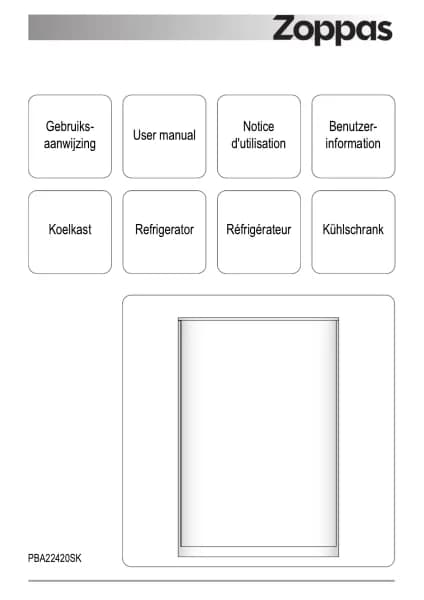 Zoppas

Gebruiksaanwijzing

User manual

Notice d'utilisation

Benutzerinformation

Koelkast

Refrigerator

Réfrigérateur

Kühlschrank

PBA22420SK